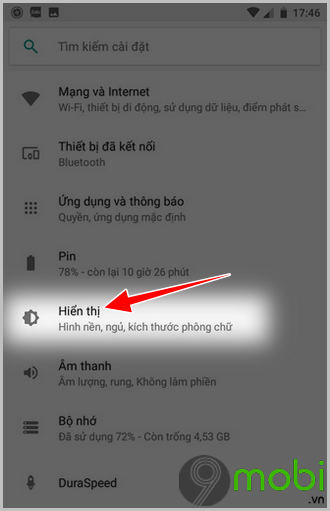 17:46

Tìm kiếm cài đặt

Mạng và Internet
Wi-Fi, thiết bị di động, sử dụng dữ liệu, điểm phát s...

Thiết bị đã kết nối
Bluetooth

Ứng dụng và thông báo
Quyền, ứng dụng mặc định

Pin
78% - còn lại 10 giờ 26 phút

Hiển thị
Hình nền, ngủ, kích thước phông chữ

Âm thanh
Âm lượng, rung, Không làm phiền

Bộ nhớ
Đã sử dụng 72% - Còn trống 4,53 GB

DuraSpeed

9mobi
.vn